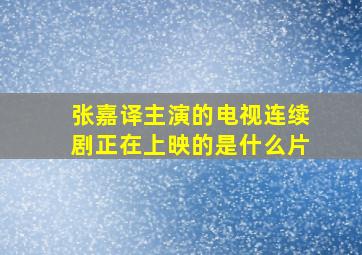 张嘉译主演的电视连续剧正在上映的是什么片